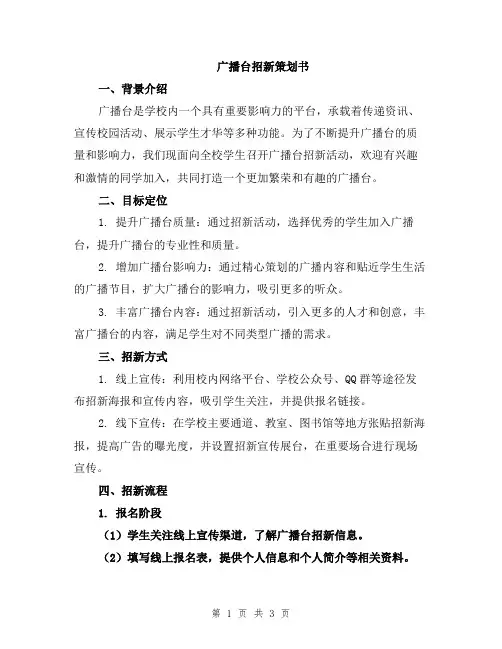 广播台招新策划书

一、背景介绍

广播台是学校内一个具有重要影响力的平台，承载着传递资讯、宣传校园活动、展示学生才华等多种功能。为了不断提升广播台的质量和影响力，我们现面向全校学生召开广播台招新活动，欢迎有兴趣和激情的同学加入，共同打造一个更加繁荣和有趣的广播台。

二、目标定位

1. 提升广播台质量：通过招新活动，选择优秀的学生加入广播台，提升广播台的专业性和质量。

2. 增加广播台影响力：通过精心策划的广播内容和贴近学生生活的广播节目，扩大广播台的影响力，吸引更多的听众。

3. 丰富广播台内容：通过招新活动，引入更多的人才和创意，丰富广播台的内容，满足学生对不同类型广播的需求。

三、招新方式

1. 线上宣传：利用校内网络平台、学校公众号、QQ 群等途径发布招新海报和宣传内容，吸引学生关注，并提供报名链接。

2. 线下宣传：在学校主要通道、教室、图书馆等地方张贴招新海报，提高广告的曝光度，并设置招新宣传展台，在重要场合进行现场宣传。

四、招新流程

1. 报名阶段

（1）学生关注线上宣传渠道，了解广播台招新信息。

（2）填写线上报名表，提供个人信息和个人简介等相关资料。

第 1 页 共 3 页